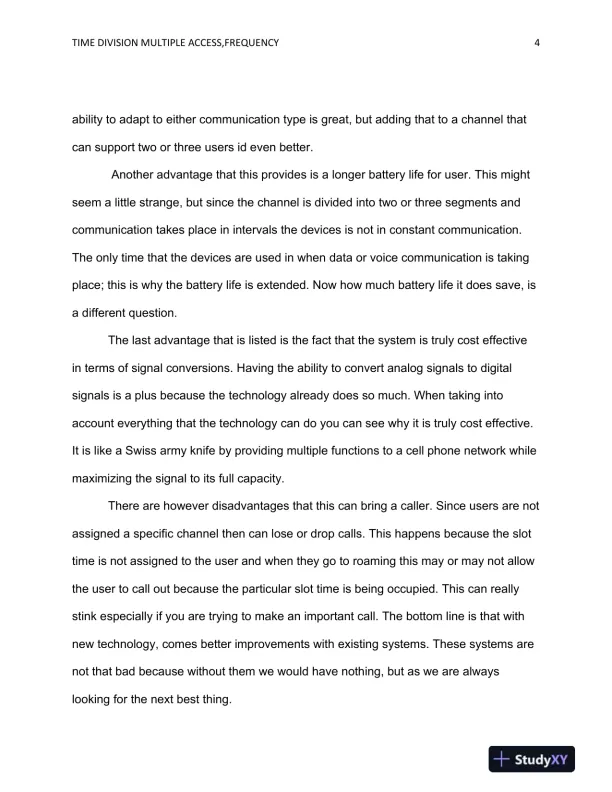 TIME DIVISION MULTIPLE ACCESS,FREQUENCY 4

ability to adapt to either communication type is great, but adding that to a channel that can support two or three users id even better.

Another advantage that this provides is a longer battery life for user. This might seem a little strange, but since the channel is divided into two or three segments and communication takes place in intervals the devices is not in constant communication. The only time that the devices are used in when data or voice communication is taking place; this is why the battery life is extended. Now how much battery life it does save, is a different question.

The last advantage that is listed is the fact that the system is truly cost effective in terms of signal conversions. Having the ability to convert analog signals to digital signals is a plus because the technology already does so much. When taking into account everything that the technology can do you can see why it is truly cost effective. It is like a Swiss army knife by providing multiple functions to a cell phone network while maximizing the signal to its full capacity.

There are however disadvantages that this can bring a caller. Since users are not assigned a specific channel then can lose or drop calls. This happens because the slot time is not assigned to the user and when they go to roaming this may or may not allow the user to call out because the particular slot time is being occupied. This can really stink especially if you are trying to make an important call. The bottom line is that with new technology, comes better improvements with existing systems. These systems are not that bad because without them we would have nothing, but as we are always looking for the next best thing.

StudyXY